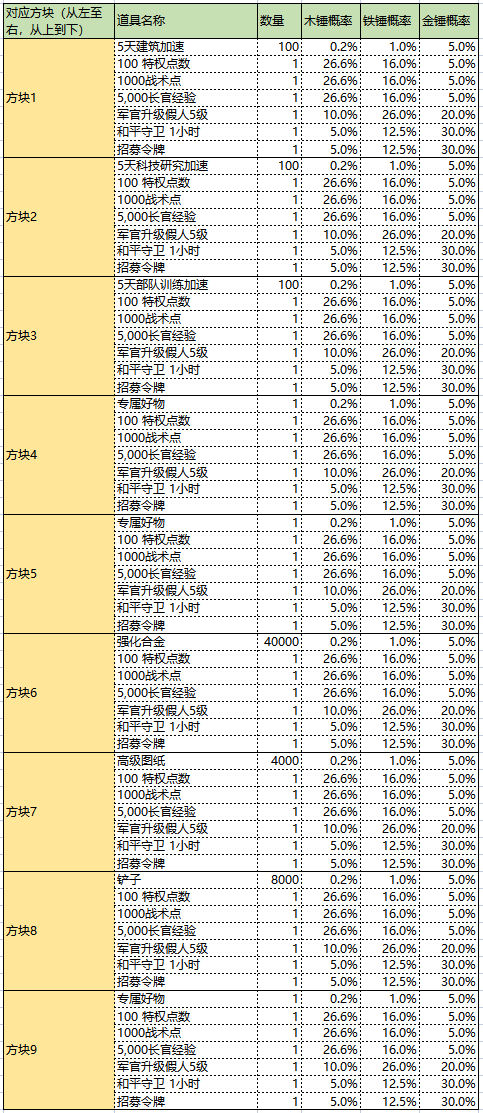 | 对应方块（从左至右，从上到下） | 道具名称 | 数量 | 木锤概率 | 铁锤概率 | 金锤概率 |
|---|---|---|---|---|---|
| 方块1 | 5天建筑加速 | 100 | 0.2% | 1.0% | 5.0% |
| | 100 特权点数 | 1 | 26.6% | 16.0% | 5.0% |
| | 1000战术点 | 1 | 26.6% | 16.0% | 5.0% |
| | 5,000长官经验 | 1 | 26.6% | 16.0% | 5.0% |
| | 军官升级假人5级 | 1 | 10.0% | 26.0% | 20.0% |
| | 和平守卫 1小时 | 1 | 5.0% | 12.5% | 30.0% |
| | 招募令牌 | 1 | 5.0% | 12.5% | 30.0% |
| 方块2 | 5天科技研究加速 | 100 | 0.2% | 1.0% | 5.0% |
| | 100 特权点数 | 1 | 26.6% | 16.0% | 5.0% |
| | 1000战术点 | 1 | 26.6% | 16.0% | 5.0% |
| | 5,000长官经验 | 1 | 26.6% | 16.0% | 5.0% |
| | 军官升级假人5级 | 1 | 10.0% | 26.0% | 20.0% |
| | 和平守卫 1小时 | 1 | 5.0% | 12.5% | 30.0% |
| | 招募令牌 | 1 | 5.0% | 12.5% | 30.0% |
| 方块3 | 5天部队训练加速 | 100 | 0.2% | 1.0% | 5.0% |
| | 100 特权点数 | 1 | 26.6% | 16.0% | 5.0% |
| | 1000战术点 | 1 | 26.6% | 16.0% | 5.0% |
| | 5,000长官经验 | 1 | 26.6% | 16.0% | 5.0% |
| | 军官升级假人5级 | 1 | 10.0% | 26.0% | 20.0% |
| | 和平守卫 1小时 | 1 | 5.0% | 12.5% | 30.0% |
| | 招募令牌 | 1 | 5.0% | 12.5% | 30.0% |
| 方块4 | 专属好物 | 1 | 0.2% | 1.0% | 5.0% |
| | 100 特权点数 | 1 | 26.6% | 16.0% | 5.0% |
| | 1000战术点 | 1 | 26.6% | 16.0% | 5.0% |
| | 5,000长官经验 | 1 | 26.6% | 16.0% | 5.0% |
| | 军官升级假人5级 | 1 | 10.0% | 26.0% | 20.0% |
| | 和平守卫 1小时 | 1 | 5.0% | 12.5% | 30.0% |
| | 招募令牌 | 1 | 5.0% | 12.5% | 30.0% |
| 方块5 | 专属好物 | 1 | 0.2% | 1.0% | 5.0% |
| | 100 特权点数 | 1 | 26.6% | 16.0% | 5.0% |
| | 1000战术点 | 1 | 26.6% | 16.0% | 5.0% |
| | 5,000长官经验 | 1 | 26.6% | 16.0% | 5.0% |
| | 军官升级假人5级 | 1 | 10.0% | 26.0% | 20.0% |
| | 和平守卫 1小时 | 1 | 5.0% | 12.5% | 30.0% |
| | 招募令牌 | 1 | 5.0% | 12.5% | 30.0% |
| 方块6 | 强化合金 | 40000 | 0.2% | 1.0% | 5.0% |
| | 100 特权点数 | 1 | 26.6% | 16.0% | 5.0% |
| | 1000战术点 | 1 | 26.6% | 16.0% | 5.0% |
| | 5,000长官经验 | 1 | 26.6% | 16.0% | 5.0% |
| | 军官升级假人5级 | 1 | 10.0% | 26.0% | 20.0% |
| | 和平守卫 1小时 | 1 | 5.0% | 12.5% | 30.0% |
| | 招募令牌 | 1 | 5.0% | 12.5% | 30.0% |
| 方块7 | 高级图纸 | 4000 | 0.2% | 1.0% | 5.0% |
| | 100 特权点数 | 1 | 26.6% | 16.0% | 5.0% |
| | 1000战术点 | 1 | 26.6% | 16.0% | 5.0% |
| | 5,000长官经验 | 1 | 26.6% | 16.0% | 5.0% |
| | 军官升级假人5级 | 1 | 10.0% | 26.0% | 20.0% |
| | 和平守卫 1小时 | 1 | 5.0% | 12.5% | 30.0% |
| | 招募令牌 | 1 | 5.0% | 12.5% | 30.0% |
| 方块8 | 铲子 | 8000 | 0.2% | 1.0% | 5.0% |
| | 100 特权点数 | 1 | 26.6% | 16.0% | 5.0% |
| | 1000战术点 | 1 | 26.6% | 16.0% | 5.0% |
| | 5,000长官经验 | 1 | 26.6% | 16.0% | 5.0% |
| | 军官升级假人5级 | 1 | 10.0% | 26.0% | 20.0% |
| | 和平守卫 1小时 | 1 | 5.0% | 12.5% | 30.0% |
| | 招募令牌 | 1 | 5.0% | 12.5% | 30.0% |
| 方块9 | 专属好物 | 1 | 0.2% | 1.0% | 5.0% |
| | 100 特权点数 | 1 | 26.6% | 16.0% | 5.0% |
| | 1000战术点 | 1 | 26.6% | 16.0% | 5.0% |
| | 5,000长官经验 | 1 | 26.6% | 16.0% | 5.0% |
| | 军官升级假人5级 | 1 | 10.0% | 26.0% | 20.0% |
| | 和平守卫 1小时 | 1 | 5.0% | 12.5% | 30.0% |
| | 招募令牌 | 1 | 5.0% | 12.5% | 30.0% |